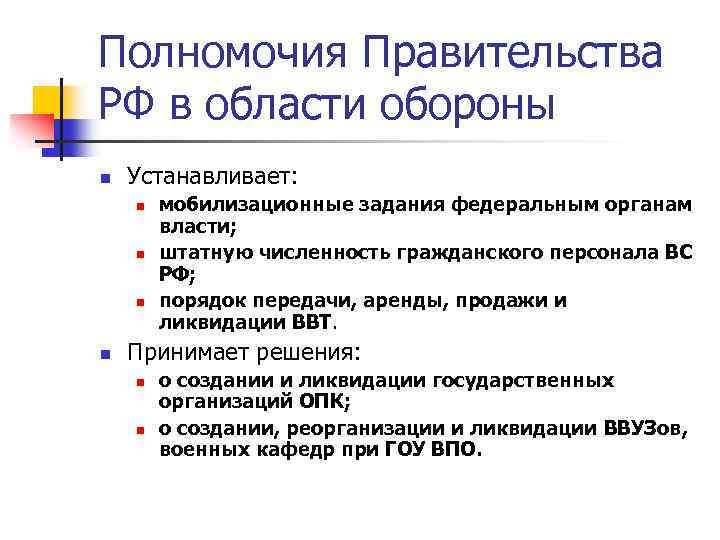 Полномочия Правительства РФ в области обороны

Устанавливает:

мобилизационные задания федеральным органам власти;

штатную численность гражданского персонала ВС РФ;

порядок передачи, аренды, продажи и ликвидации ВВТ.

Принимает решения:

о создании и ликвидации государственных организаций ОПК;

о создании, реорганизации и ликвидации ВВУЗов, военных кафедр при ГОУ ВПО.